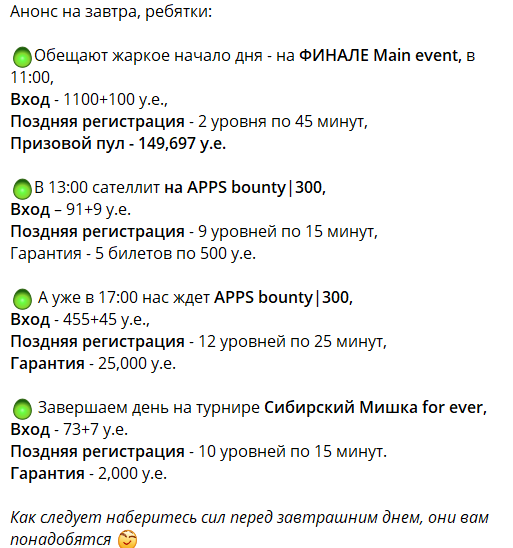 Анонс на завтра, ребятки:

Обещают жаркое начало дня - на ФИНАЛЕ Main event, в 11:00,
Вход - 1100+100 у.е.,
Поздняя регистрация - 2 уровня по 45 минут,
Призовой пул - 149,697 у.е.

В 13:00 сателлит на APPS bounty|300,
Вход – 91+9 у.е.
Поздняя регистрация - 9 уровней по 15 минут,
Гарантия - 5 билетов по 500 у.е.

А уже в 17:00 нас ждет APPS bounty|300,
Вход - 455+45 у.е.,
Поздняя регистрация - 12 уровней по 25 минут,
Гарантия - 25,000 у.е.

Завершаем день на турнире Сибирский Мишка for ever,
Вход - 73+7 у.е.
Поздняя регистрация - 10 уровней по 15 минут.
Гарантия - 2,000 у.е.

Как следует наберитесь сил перед завтрашним днем, они вам понадобятся